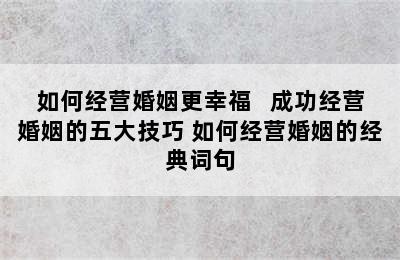 如何经营婚姻更幸福 成功经营婚姻的五大技巧 如何经营婚姻的经典词句